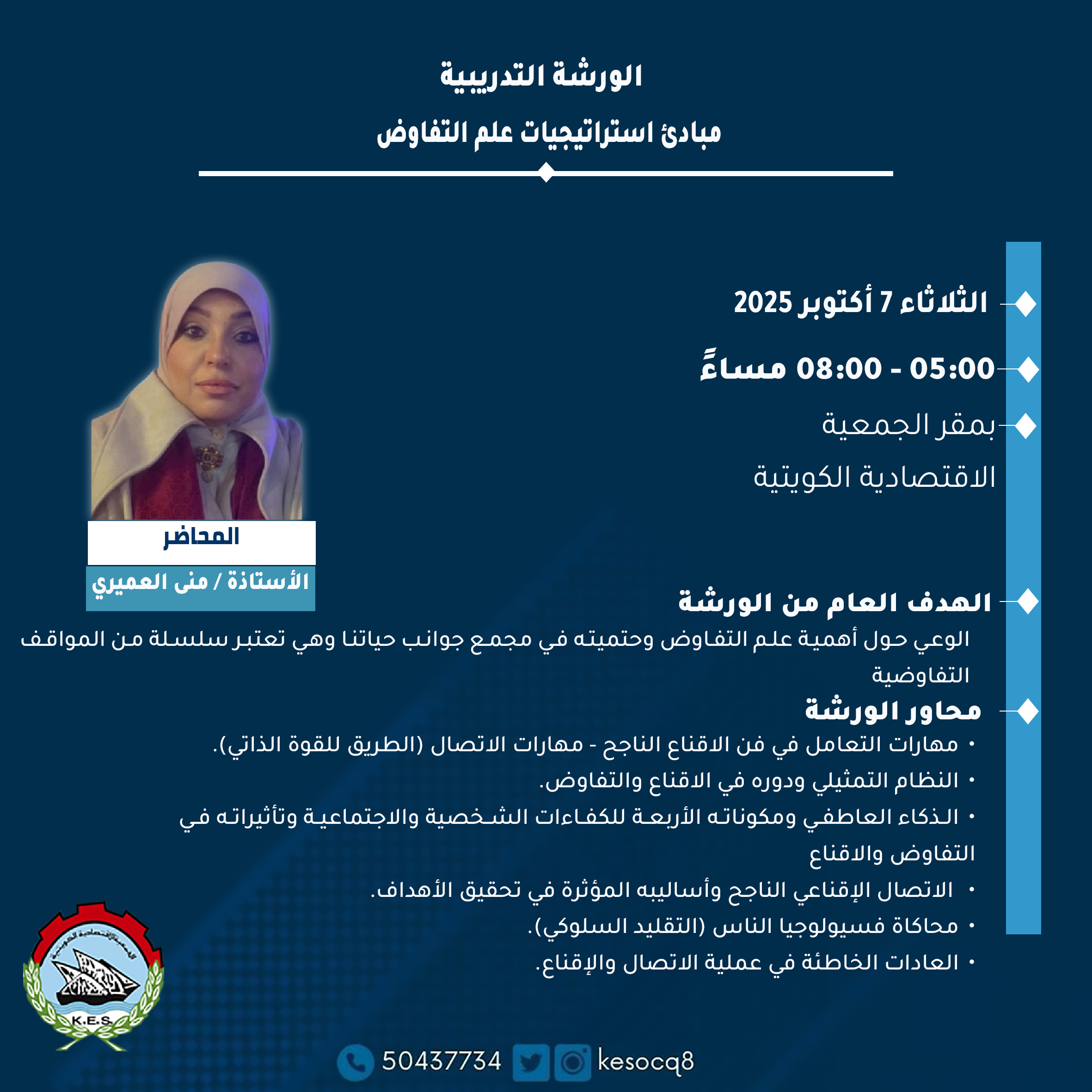 الورشة التدريبية

مبادئ استراتيجيات علم التفاوض

الثلاثاء 7 أكتوبر 2025

05:00 - 08:00 مساءً

بمقر الجمعية

الاقتصادية الكويتية

المحاضر

الأستاذة / منى العميري

الهدف العام من الورشة

الوعي حول أهمية علم التفاوض وحتميته في مجمع جوانب حياتنا وهي تعتبر سلسلة من المواقف التفاوضية

محاور الورشة

• مهارات التعامل في فن الاقناع الناجح - مهارات الاتصال (الطريق للقوة الذاتي).
• النظام التمثيلي ودوره في الاقناع والتفاوض.
• الذكاء العاطفي ومكوناته الأربعة للكفاءات الشخصية والاجتماعية وتأثيراته في التفاوض والاقناع
• الاتصال الإقناعي الناجح وأساليبه المؤثرة في تحقيق الأهداف.
• محاكاة فسيولوجيا الناس (التقليد السلوكي).
• العادات الخاطئة في عملية الاتصال والإقناع.

K.E.S.

50437734 kesocq8